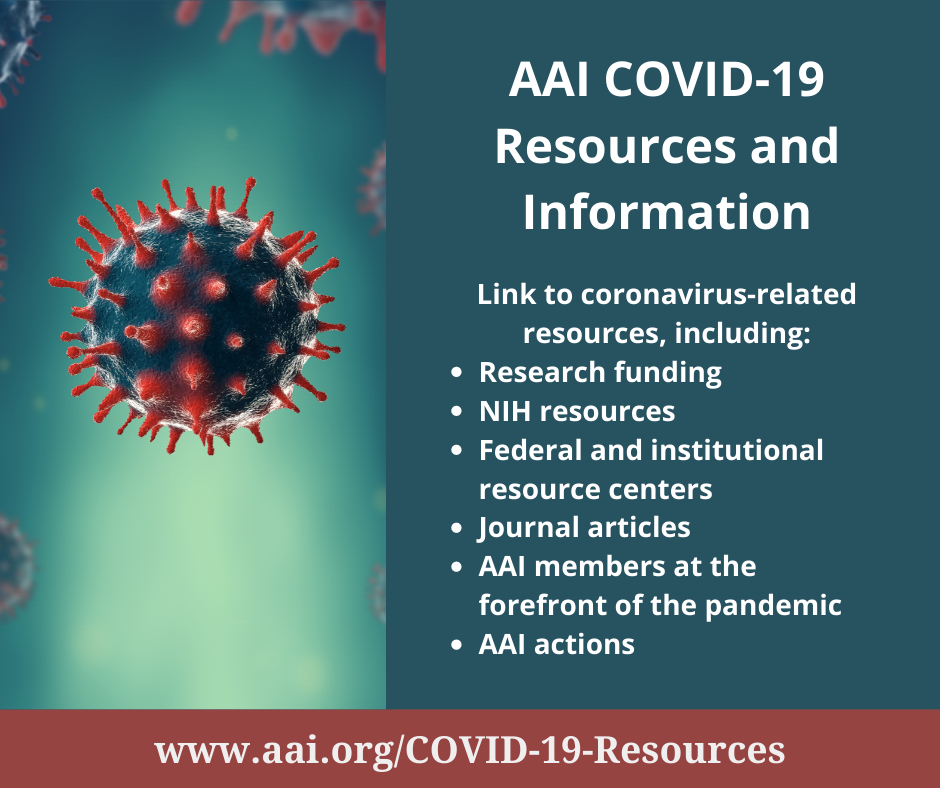 AAI COVID-19 Resources and Information

Link to coronavirus-related resources, including:

• Research funding
• NIH resources
• Federal and institutional resource centers
• Journal articles
• AAI members at the forefront of the pandemic
• AAI actions

www.aai.org/COVID-19-Resources